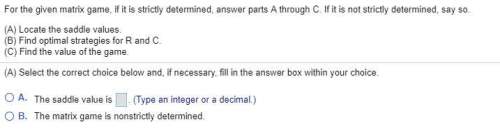 For the given matrix game, if it is strictly determined, answer parts A through C. If it is not strictly determined, say so.

(A) Locate the saddle values.
(B) Find optimal strategies for R and C.
(C) Find the value of the game.

(A) Select the correct choice below and, if necessary, fill in the answer box within your choice.

A. The saddle value is . (Type an integer or a decimal.)
B. The matrix game is nonstrictly determined.